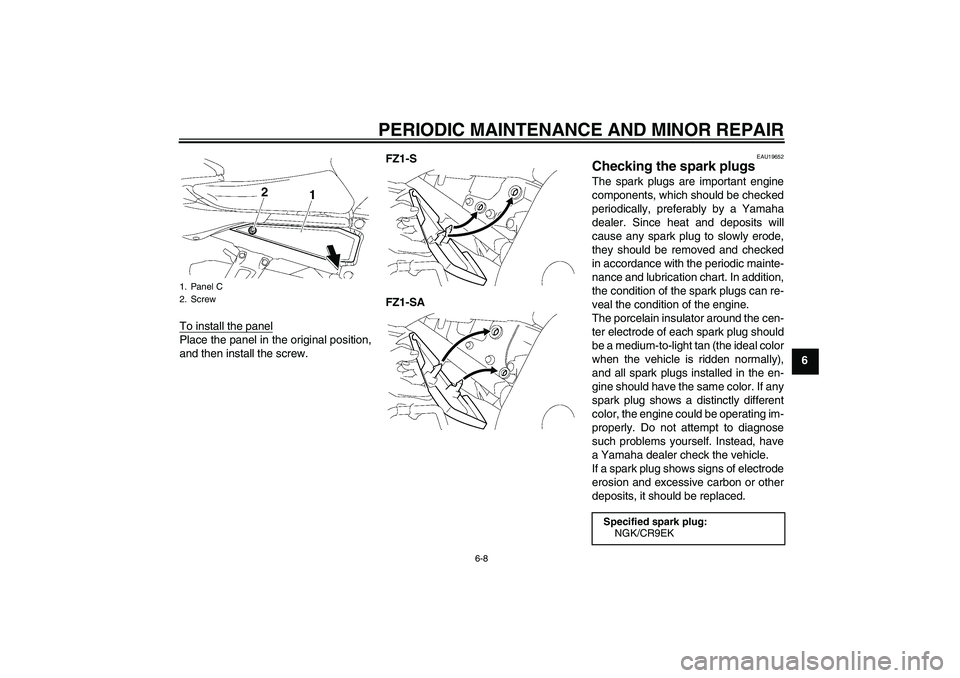 PERIODIC MAINTENANCE AND MINOR REPAIR

2 1

1. Panel C
2. Screw

To install the panel
Place the panel in the original position, and then install the screw.

FZ1-S

FZ1-SA

EAU19652
Checking the spark plugs
The spark plugs are important engine components, which should be checked periodically, preferably by a Yamaha dealer. Since heat and deposits will cause any spark plug to slowly erode, they should be removed and checked in accordance with the periodic maintenance and lubrication chart. In addition, the condition of the spark plugs can reveal the condition of the engine.
The porcelain insulator around the center electrode of each spark plug should be a medium-to-light tan (the ideal color when the vehicle is ridden normally), and all spark plugs installed in the engine should have the same color. If any spark plug shows a distinctly different color, the engine could be operating improperly. Do not attempt to diagnose such problems yourself. Instead, have a Yamaha dealer check the vehicle.
If a spark plug shows signs of electrode erosion and excessive carbon or other deposits, it should be replaced.

Specified spark plug:
NGK/CR9EK

6

6-8

carmanualsonline.info